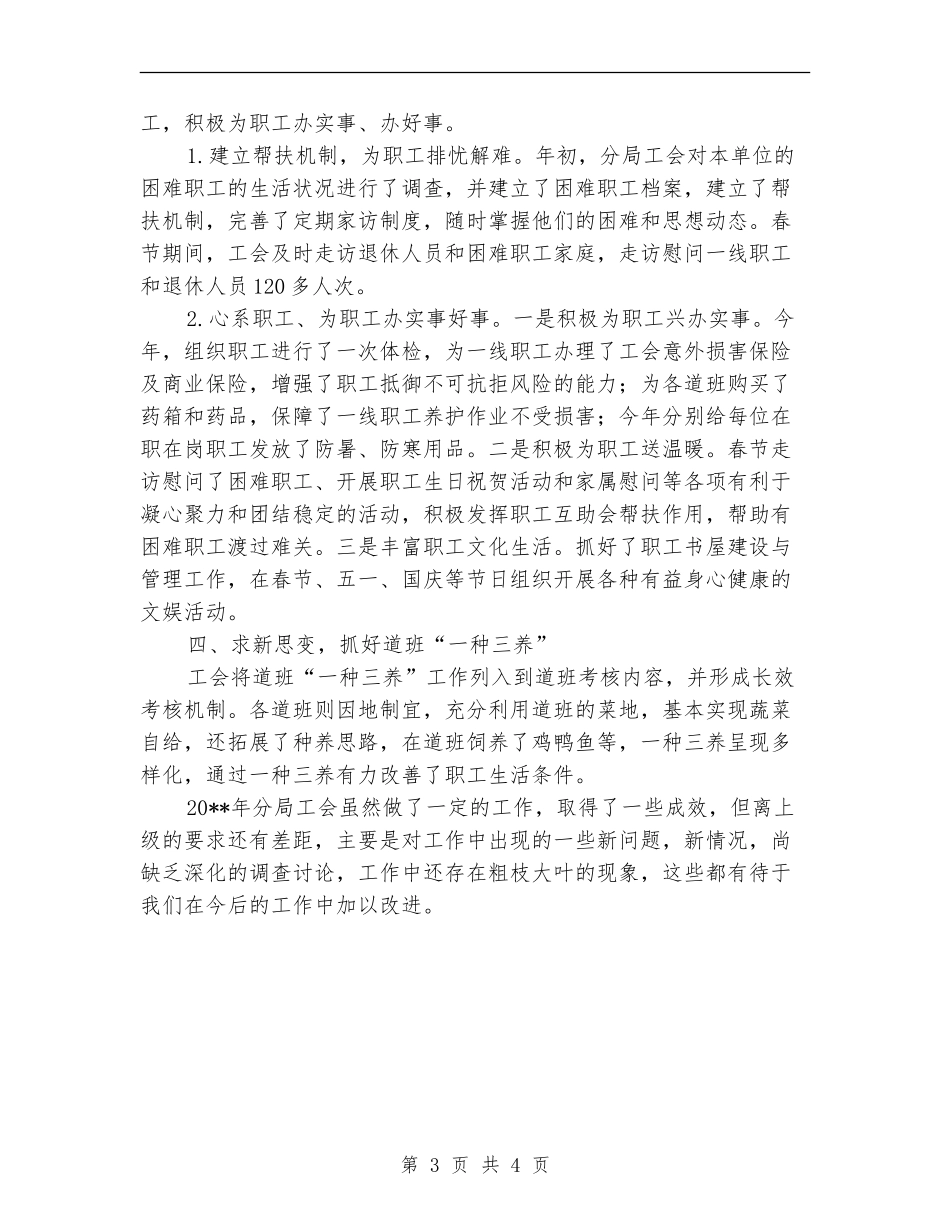 工，积极为职工办实事、办好事。

1.建立帮扶机制，为职工排忧解难。年初，分局工会对本单位的困难职工的生活状况进行了调查，并建立了困难职工档案，建立了帮扶机制，完善了定期家访制度，随时掌握他们的困难和思想动态。春节期间，工会及时走访退休人员和困难职工家庭，走访慰问一线职工和退休人员120多人次。

2.心系职工、为职工办实事好事。一是积极为职工兴办实事。今年，组织职工进行了一次体检，为一线职工办理了工会意外损害保险及商业保险，增强了职工抵御不可抗拒风险的能力；为各道班购买了药箱和药品，保障了一线职工养护作业不受损害；今年分别给每位在职在岗职工发放了防暑、防寒用品。二是积极为职工送温暖。春节走访慰问了困难职工、开展职工生日祝贺活动和家属慰问等各项有利于凝心聚力和团结稳定的活动，积极发挥职工互助会帮扶作用，帮助有困难职工渡过难关。三是丰富职工文化生活。抓好了职工书屋建设与管理工作，在春节、五一、国庆等节日组织开展各种有益身心健康的文娱活动。

四、求新思变，抓好道班“一种三养”

工会将道班“一种三养”工作列入到道班考核内容，并形成长效考核机制。各道班则因地制宜，充分利用道班的菜地，基本实现蔬菜自给，还拓展了种养思路，在道班饲养了鸡鸭鱼等，一种三养呈现多样化，通过一种三养有力改善了职工生活条件。

20**年分局工会虽然做了一定的工作，取得了一些成效，但离上级的要求还有差距，主要是对工作中出现的一些新问题，新情况，尚缺乏深化的调查讨论，工作中还存在粗枝大叶的现象，这些都有待于我们在今后的工作中加以改进。

第 3 页 共 4 页